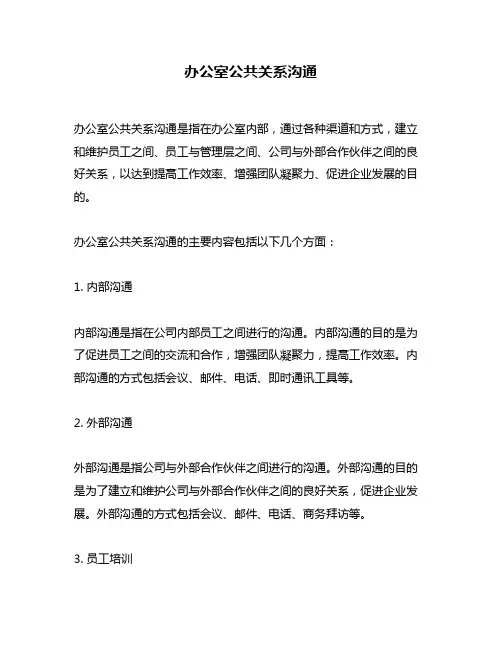 办公室公共关系沟通

办公室公共关系沟通是指在办公室内部，通过各种渠道和方式，建立和维护员工之间、员工与管理层之间、公司与外部合作伙伴之间的良好关系，以达到提高工作效率、增强团队凝聚力、促进企业发展的目的。

办公室公共关系沟通的主要内容包括以下几个方面：

1. 内部沟通

内部沟通是指在公司内部员工之间进行的沟通。内部沟通的目的是为了促进员工之间的交流和合作，增强团队凝聚力，提高工作效率。内部沟通的方式包括会议、邮件、电话、即时通讯工具等。

2. 外部沟通

外部沟通是指公司与外部合作伙伴之间进行的沟通。外部沟通的目的是为了建立和维护公司与外部合作伙伴之间的良好关系，促进企业发展。外部沟通的方式包括会议、邮件、电话、商务拜访等。

3. 员工培训